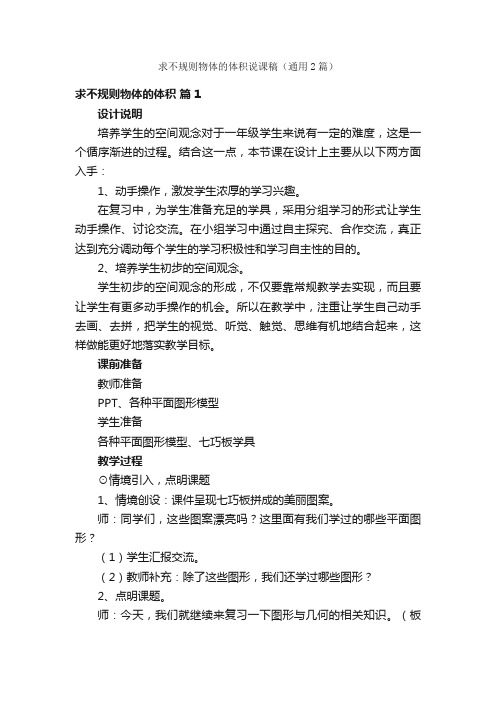 求不规则物体的体积说课稿（通用2篇）

求不规则物体的体积 篇1

设计说明

培养学生的空间观念对于一年级学生来说有一定的难度，这是一个循序渐进的过程。结合这一点，本节课在设计上主要从以下两方面入手：

1、动手操作，激发学生浓厚的学习兴趣。

在复习中，为学生准备充足的学具，采用分组学习的形式让学生动手操作、讨论交流。在小组学习中通过自主探究、合作交流，真正达到充分调动每个学生的学习积极性和学习自主性的目的。

2、培养学生初步的空间观念。

学生初步的空间观念的形成，不仅要靠常规教学去实现，而且要让学生有更多动手操作的机会。所以在教学中，注重让学生自己动手去画、去拼，把学生的视觉、听觉、触觉、思维有机地结合起来，这样做能更好地落实教学目标。

课前准备

教师准备

PPT、各种平面图形模型

学生准备

各种平面图形模型、七巧板学具

教学过程

⊙情境引入，点明课题

1、情境创设：课件呈现七巧板拼成的美丽图案。

师：同学们，这些图案漂亮吗？这里面有我们学过的哪些平面图形？

（1）学生汇报交流。

（2）教师补充：除了这些图形，我们还学过哪些图形？

2、点明课题。

师：今天，我们就继续来复习一下图形与几何的相关知识。（板